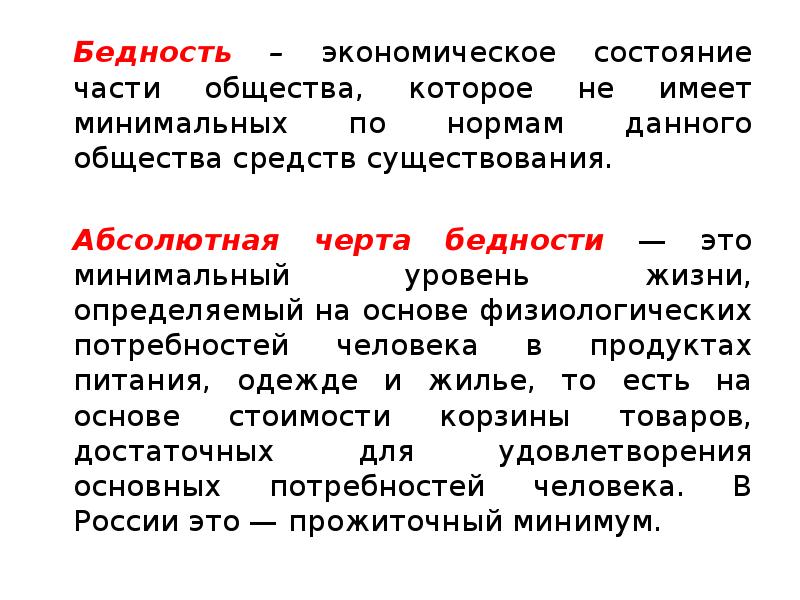 Бедность – экономическое состояние части общества, которое не имеет минимальных по нормам данного общества средств существования.

Абсолютная черта бедности — это минимальный уровень жизни, определяемый на основе физиологических потребностей человека в продуктах питания, одежде и жилье, то есть на основе стоимости корзины товаров, достаточных для удовлетворения основных потребностей человека. В России это — прожиточный минимум.